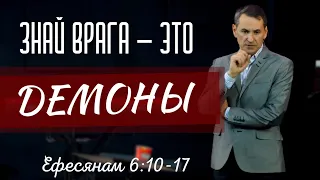 ЗНАЙ ВРАГА – ЭТО

ДЕМОНЫ

Ефесянам 6:10-17